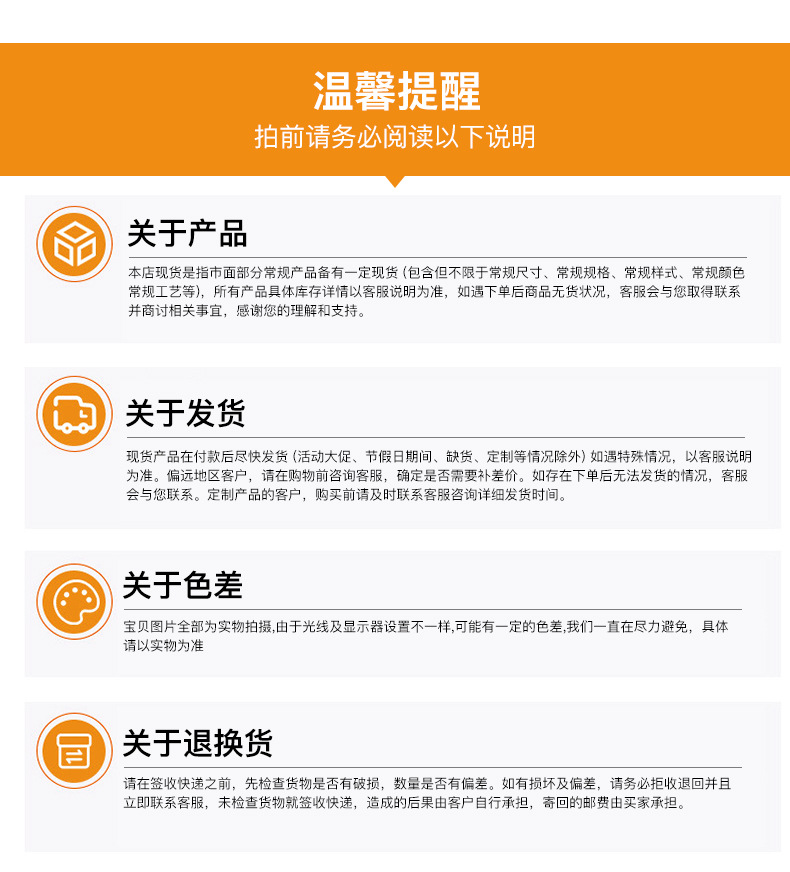 温馨提醒

拍前请务必阅读以下说明

关于产品

本店现货是指市面部分常规产品备有一定现货（包含但不限于常规尺寸、常规规格、常规样式、常规颜色常规工艺等），所有产品具体库存详情以客服说明为准，如遇下单后商品无货状况，客服会与您取得联系并商讨相关事宜，感谢您的理解和支持。

关于发货

现货产品在付款后尽快发货（活动大促、节假日期间、缺货、定制等情况除外）如遇特殊情况，以客服说明为准。偏远地区客户，请在购物前咨询客服，确定是否需要补差价。如存在下单后无法发货的情况，客服会与您联系。定制产品的客户，购买前请及时联系客服咨询详细发货时间。

关于色差

宝贝图片全部为实物拍摄,由于光线及显示器设置不一样,可能有一定的色差,我们一直在尽力避免，具体请以实物为准

关于退换货

请在签收快递之前，先检查货物是否有破损，数量是否有偏差。如有损坏及偏差，请务必拒收退回并且立即联系客服，未检查货物就签收快递，造成的后果由客户自行承担，寄回的邮费由买家承担。